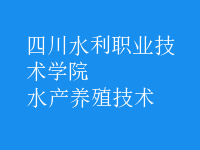 四川水利职业技术学院
水产养殖技术